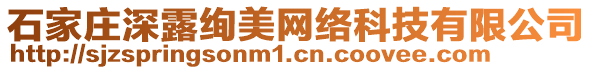 石家庄深露绚美网络科技有限公司
http://sjzspringsonm1.cn.coovee.com